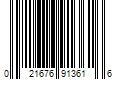 0 21676 91361 6